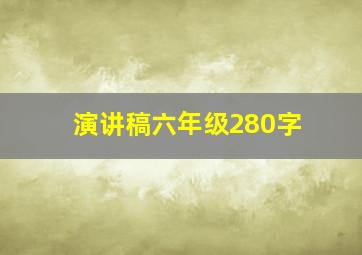 演讲稿六年级280字